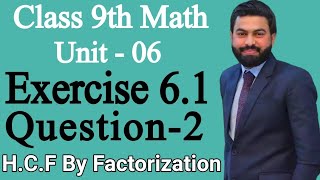 Class 9th Math
Unit - 06
Exercise 6.1
Question-2
H.C.F By Factorization